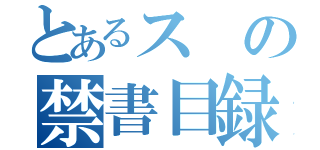 とあるスの
禁書目録